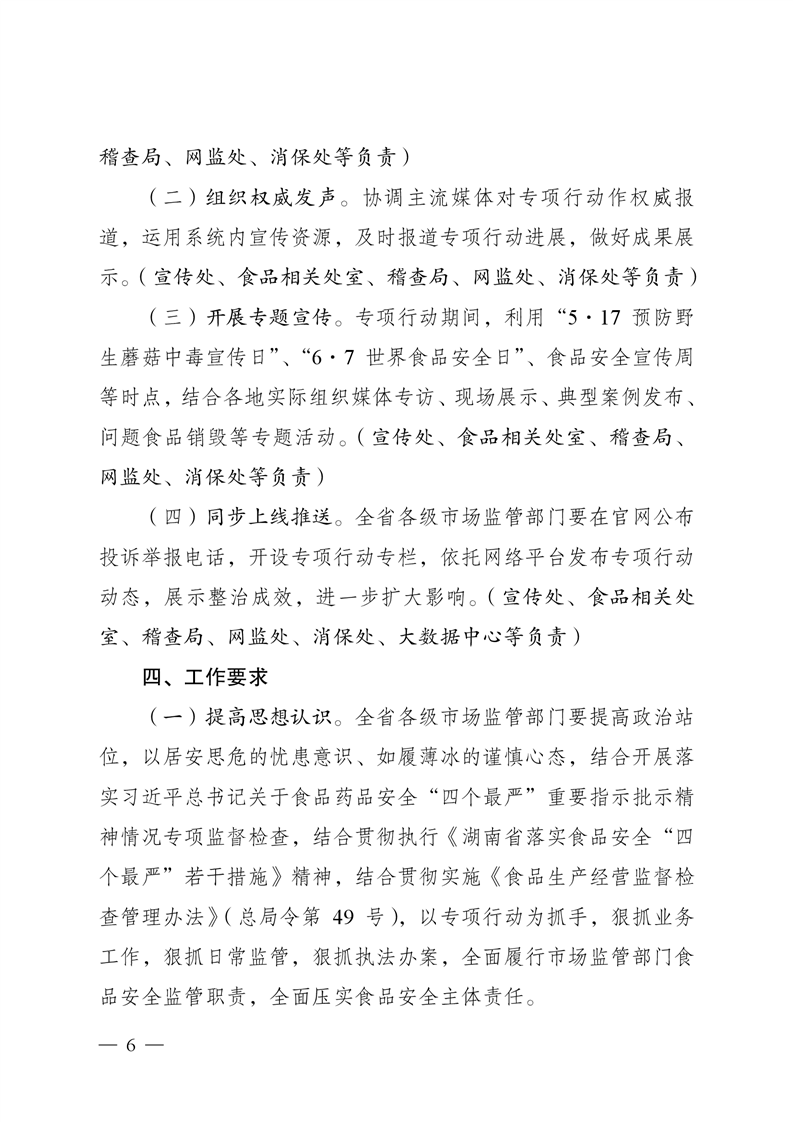 稽查局、网监处、消保处等负责）

（二）组织权威发声。协调主流媒体对专项行动作权威报道，运用系统内宣传资源，及时报道专项行动进展，做好成果展示。（宣传处、食品相关处室、稽查局、网监处、消保处等负责）

（三）开展专题宣传。专项行动期间，利用“5·17 预防野生蘑菇中毒宣传日”、“6·7 世界食品安全日”、食品安全宣传周等时点，结合各地实际组织媒体专访、现场展示、典型案例发布、问题食品销毁等专题活动。（宣传处、食品相关处室、稽查局、网监处、消保处等负责）

（四）同步上线推送。全省各级市场监管部门要在官网公布投诉举报电话，开设专项行动专栏，依托网络平台发布专项行动动态，展示整治成效，进一步扩大影响。（宣传处、食品相关处室、稽查局、网监处、消保处、大数据中心等负责）

四、工作要求

（一）提高思想认识。全省各级市场监管部门要提高政治站位，以居安思危的忧患意识、如履薄冰的谨慎心态，结合开展落实习近平总书记关于食品药品安全“四个最严”重要指示批示精神情况专项监督检查，结合贯彻执行《湖南省落实食品安全“四个最严”若干措施》精神，结合贯彻实施《食品生产经营监督检查管理办法》（总局令第 49 号），以专项行动为抓手，狠抓业务工作，狠抓日常监管，狠抓执法办案，全面履行市场监管部门食品安全监管职责，全面压实食品安全主体责任。

— 6 —